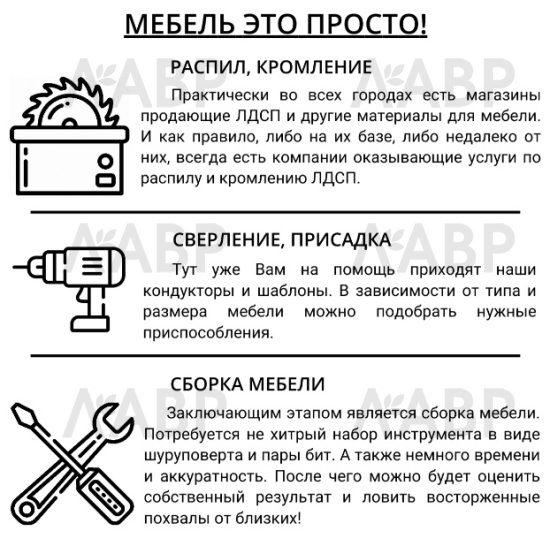 МЕБЕЛЬ ЭТО ПРОСТО!

ЛАВР ЛАВР

РАСПИЛ, КРОМЛЕНИЕ

Практически во всех городах есть магазины продающие ЛДСП и другие материалы для мебели. И как правило, либо на их базе, либо недалеко от них, всегда есть компании оказывающие услуги по распилу и кромлению ЛДСП.

ЛАВР ЛАВР

СВЕРЛЕНИЕ, ПРИСАДКА

Тут уже Вам на помощь приходят наши кондукторы и шаблоны. В зависимости от типа и размера мебели можно подобрать нужные приспособления.

ЛАВР ЛАВР

СБОРКА МЕБЕЛИ

Заключающим этапом является сборка мебели. Потребуется не хитрый набор инструмента в виде шуруповерта и пары бит. А также немного времени и аккуратность. После чего можно будет оценить собственный результат и ловить восторженные похвалы от близких!